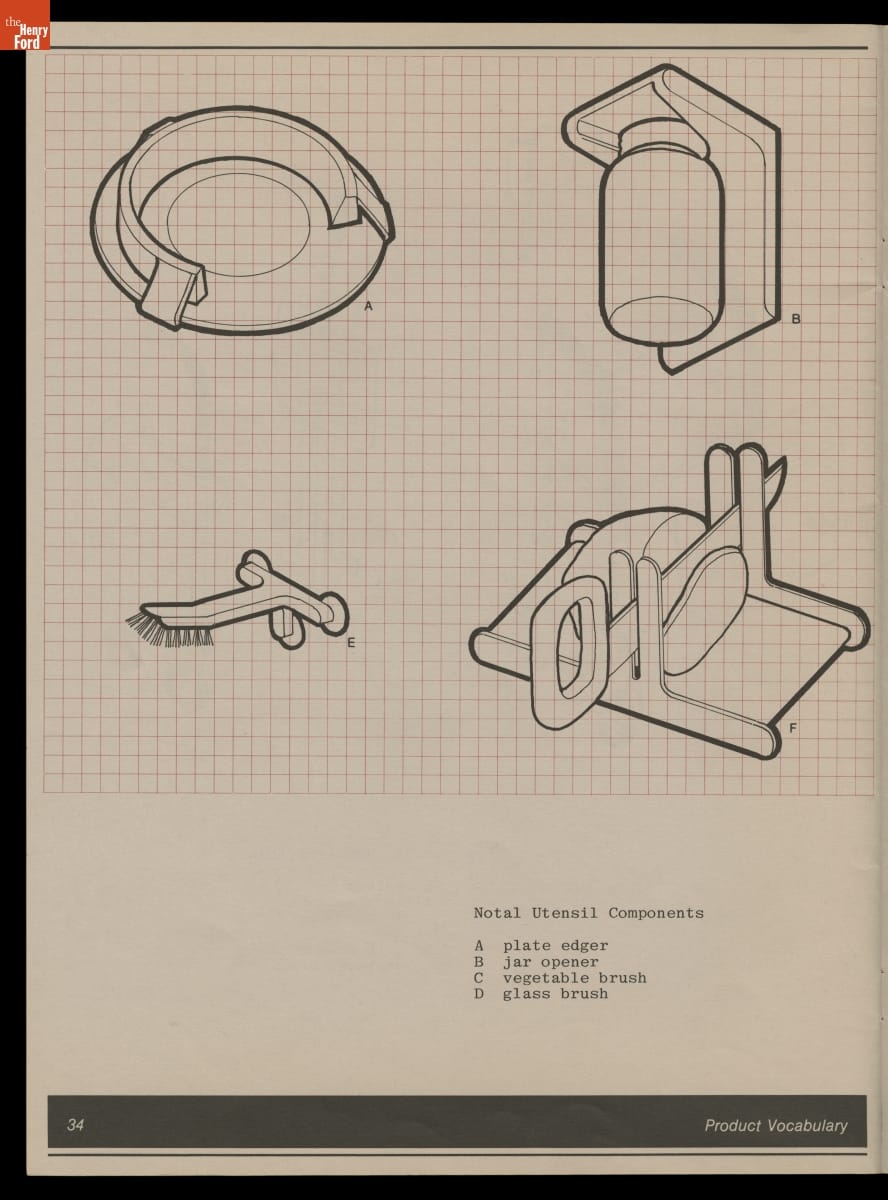 the Henry Ford

A

B

E

F

Notal Utensil Components

A plate edger
B jar opener
C vegetable brush
D glass brush

34

Product Vocabulary